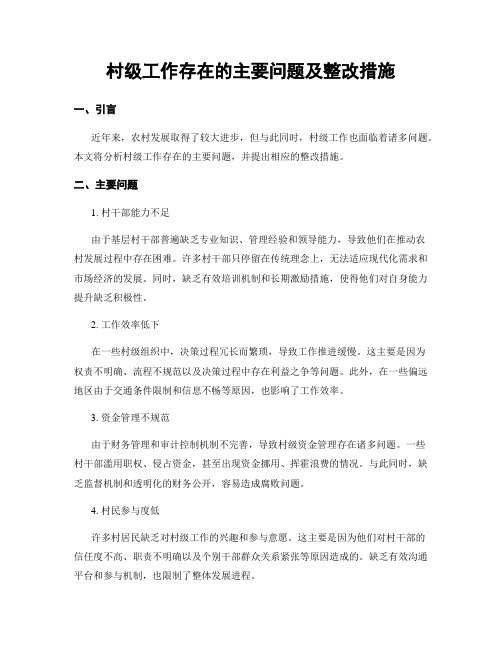 村级工作存在的主要问题及整改措施

一、引言

近年来，农村发展取得了较大进步，但与此同时，村级工作也面临着诸多问题。本文将分析村级工作存在的主要问题，并提出相应的整改措施。

二、主要问题

1. 村干部能力不足

由于基层村干部普遍缺乏专业知识、管理经验和领导能力，导致他们在推动农村发展过程中存在困难。许多村干部只停留在传统理念上，无法适应现代化需求和市场经济的发展。同时，缺乏有效培训机制和长期激励措施，使得他们对自身能力提升缺乏积极性。

2. 工作效率低下

在一些村级组织中，决策过程冗长而繁琐，导致工作推进缓慢。这主要是因为权责不明确、流程不规范以及决策过程中存在利益之争等问题。此外，在一些偏远地区由于交通条件限制和信息不畅等原因，也影响了工作效率。

3. 资金管理不规范

由于财务管理和审计控制机制不完善，导致村级资金管理存在诸多问题。一些村干部滥用职权、侵占资金，甚至出现资金挪用、挥霍浪费的情况。与此同时，缺乏监督机制和透明化的财务公开，容易造成腐败问题。

4. 村民参与度低

许多村居民缺乏对村级工作的兴趣和参与意愿。这主要是因为他们对村干部的信任度不高、职责不明确以及个别干部群众关系紧张等原因造成的。缺乏有效沟通平台和参与机制，也限制了整体发展进程。